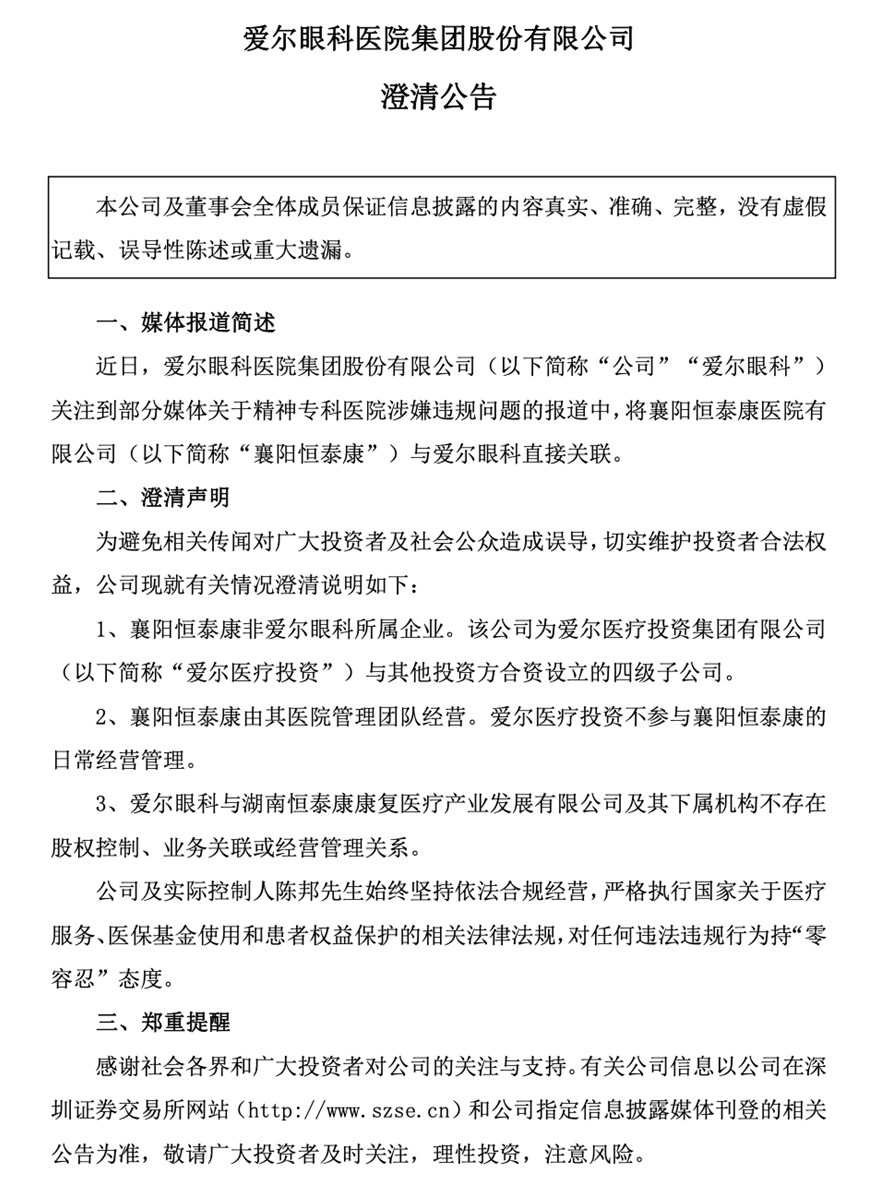 爱尔眼科医院集团股份有限公司

澄清公告

本公司及董事会全体成员保证信息披露的内容真实、准确、完整，没有虚假记载、误导性陈述或重大遗漏。

一、媒体报道简述

近日，爱尔眼科医院集团股份有限公司（以下简称“公司”“爱尔眼科”）关注到部分媒体关于精神专科医院涉嫌违规问题的报道中，将襄阳恒泰康医院有限公司（以下简称“襄阳恒泰康”）与爱尔眼科直接关联。

二、澄清声明

为避免相关传闻对广大投资者及社会公众造成误导，切实维护投资者合法权益，公司现就有关情况澄清说明如下：

1、襄阳恒泰康非爱尔眼科所属企业。该公司为爱尔医疗投资集团有限公司（以下简称“爱尔医疗投资”）与其他投资方合资设立的四级子公司。

2、襄阳恒泰康由其医院管理团队经营。爱尔医疗投资不参与襄阳恒泰康的日常经营管理。

3、爱尔眼科与湖南恒泰康康复医疗产业发展有限公司及其下属机构不存在股权控制、业务关联或经营管理关系。

公司及实际控制人陈邦先生始终坚持依法合规经营，严格执行国家关于医疗服务、医保基金使用和患者权益保护的相关法律法规，对任何违法违规行为持“零容忍”态度。

三、郑重提醒

感谢社会各界和广大投资者对公司的关注与支持。有关公司信息以公司在深圳证券交易所网站（http://www.szse.cn）和公司指定信息披露媒体刊登的相关公告为准，敬请广大投资者及时关注，理性投资，注意风险。